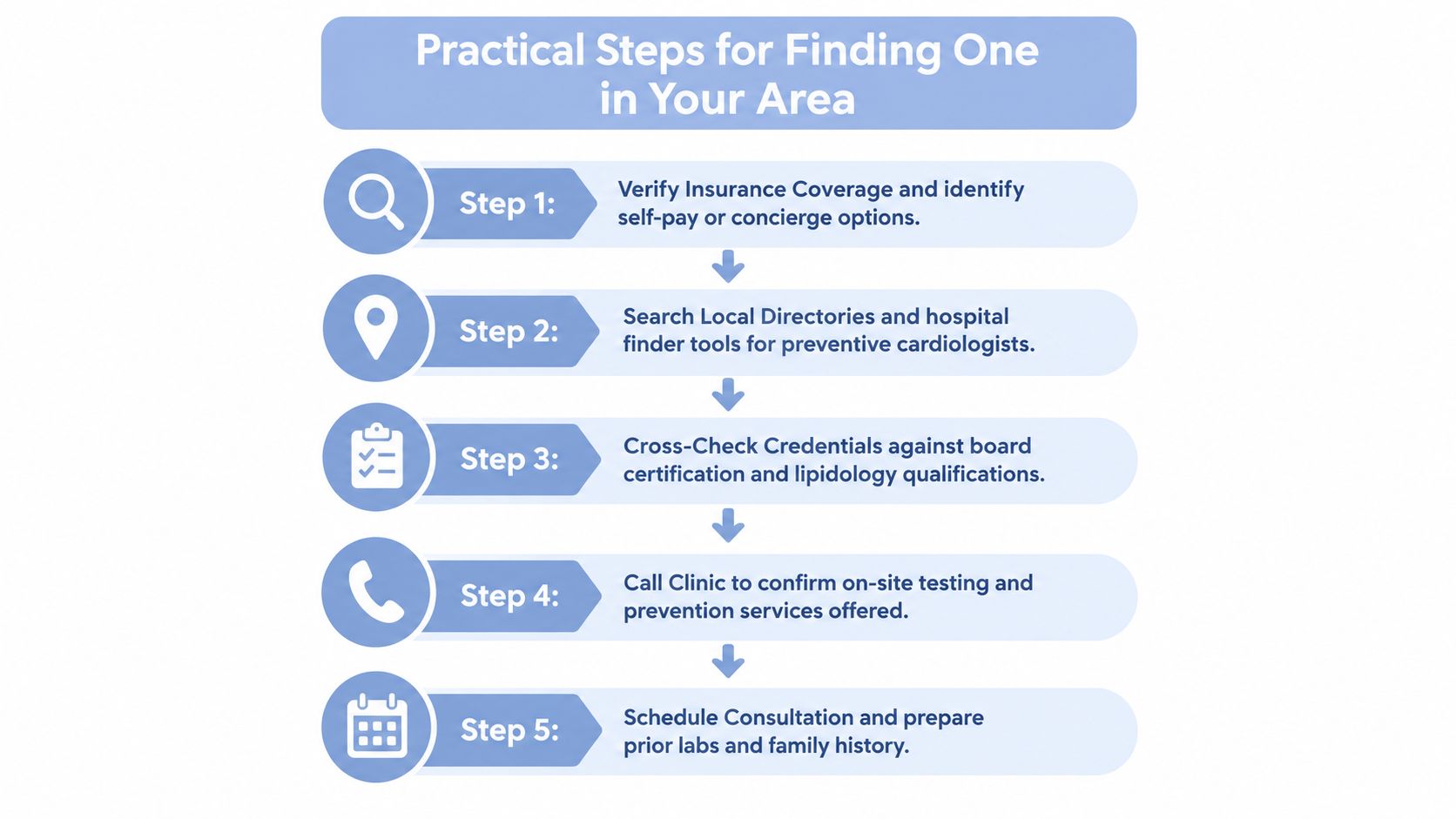 Practical Steps for Finding One in Your Area

Step 1: Verify Insurance Coverage and identify self-pay or concierge options.

Step 2: Search Local Directories and hospital finder tools for preventive cardiologists.

Step 3: Cross-Check Credentials against board certification and lipidology qualifications.

Step 4: Call Clinic to confirm on-site testing and prevention services offered.

Step 5: Schedule Consultation and prepare prior labs and family history.